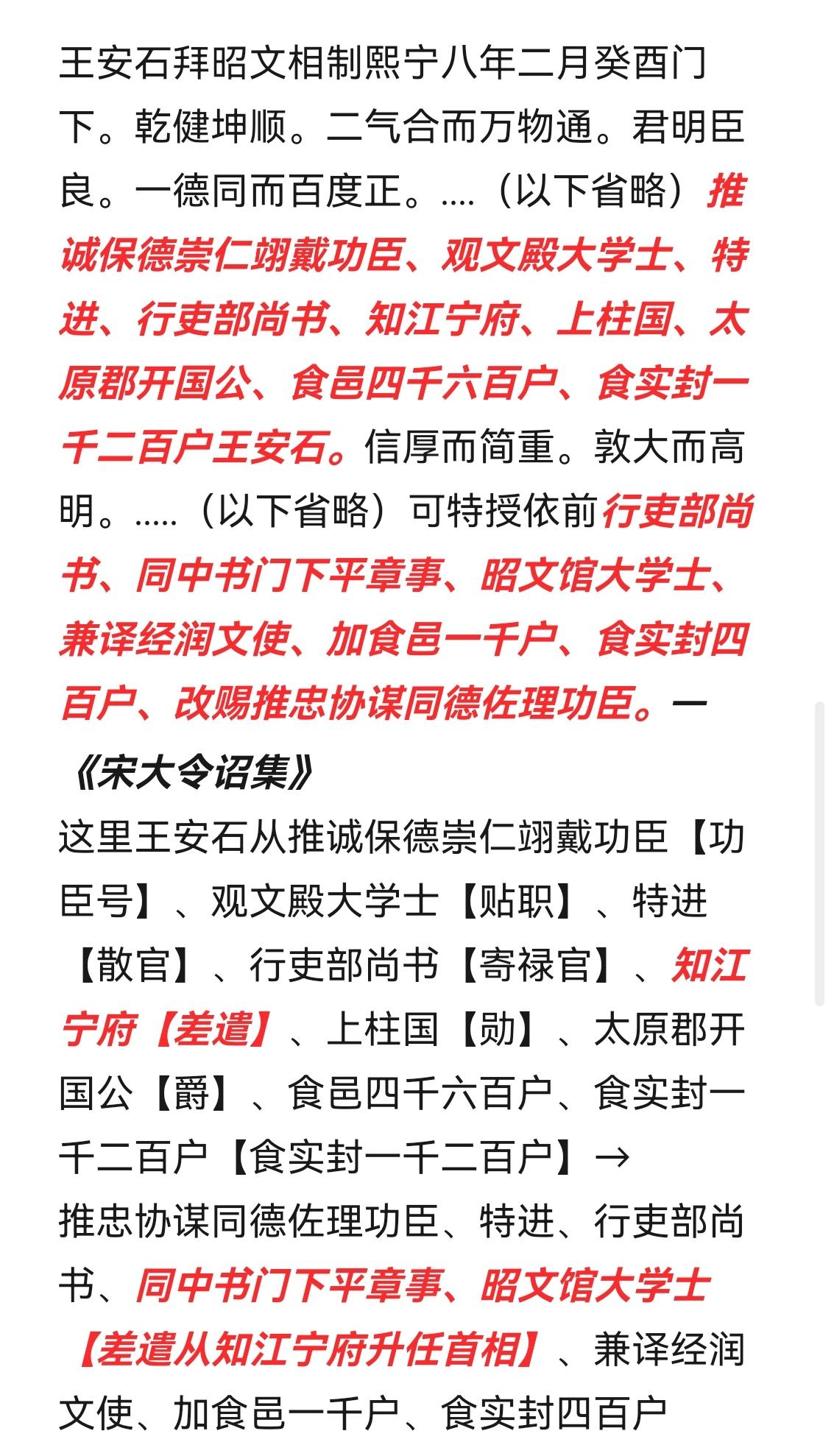 王安石拜昭文相制熙宁八年二月癸酉门下。乾健坤顺。二气合而万物通。君明臣良。一德同而百度正。....（以下省略）推诚保德崇仁翊戴功臣、观文殿大学士、特进、行吏部尚书、知江宁府、上柱国、太原郡开国公、食邑四千六百户、食实封一千二百户王安石。信厚而简重。敦大而高明。.....（以下省略）可特授依前行吏部尚书、同中书门下平章事、昭文馆大学士、兼译经润文使、加食邑一千户、食实封四百户、改赐推忠协谋同德佐理功臣。一《宋大令诏集》

这里王安石从推诚保德崇仁翊戴功臣【功臣号】、观文殿大学士【贴职】、特进【散官】、行吏部尚书【寄禄官】、知江宁府【差遣】、上柱国【勋】、太原郡开国公【爵】、食邑四千六百户、食实封一千二百户【食实封一千二百户】→
推忠协谋同德佐理功臣、特进、行吏部尚书、同中书门下平章事、昭文馆大学士【差遣从知江宁府升任首相】、兼译经润文使、加食邑一千户、食实封四百户